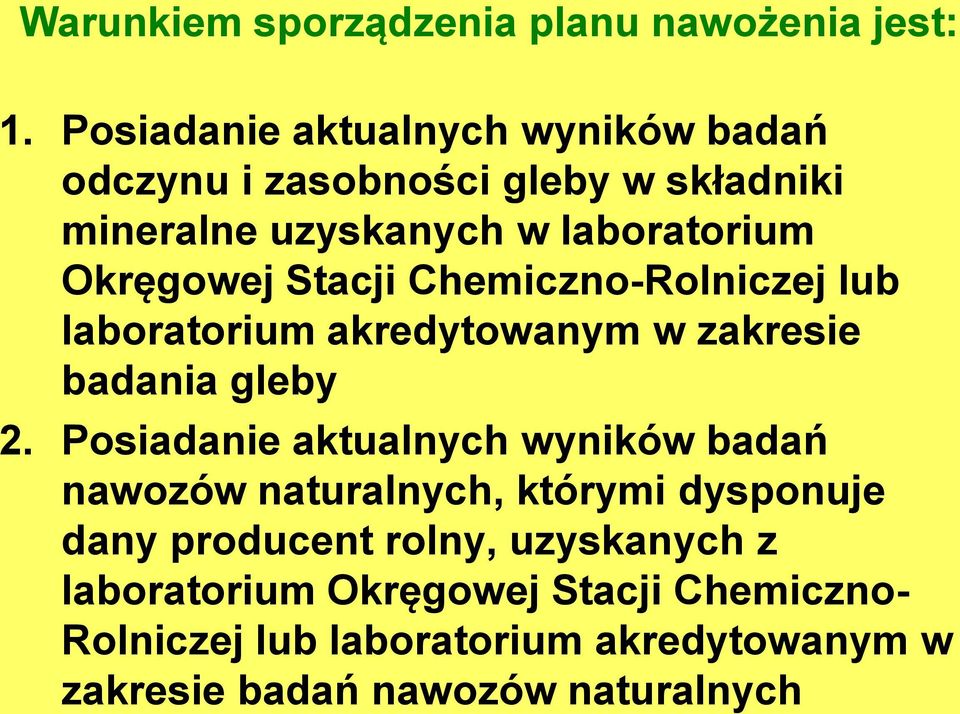 Warunkiem sporządzenia planu nawożenia jest:

1. Posiadanie aktualnych wyników badań odczynu i zasobności gleby w składniki mineralne uzyskanych w laboratorium Okręgowej Stacji Chemiczno-Rolniczej lub laboratorium akredytowanym w zakresie badania gleby

2. Posiadanie aktualnych wyników badań nawozów naturalnych, którymi dysponuje dany producent rolny, uzyskanych z laboratorium Okręgowej Stacji Chemiczno-Rolniczej lub laboratorium akredytowanym w zakresie badań nawozów naturalnych